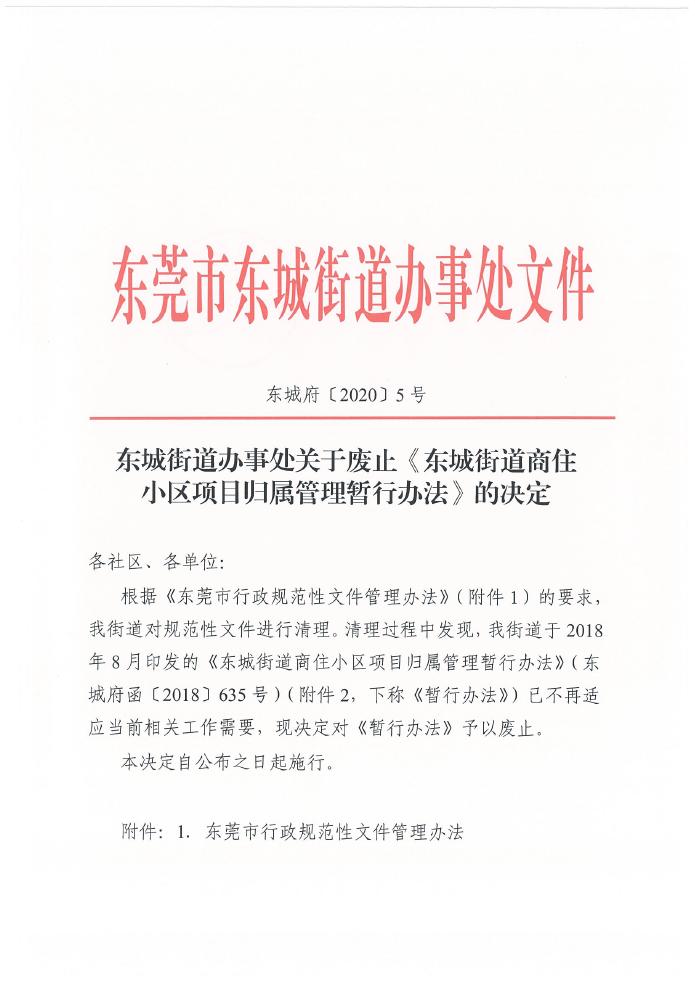 东莞市东城街道办事处文件

东城府〔2020〕5号

东城街道办事处关于废止《东城街道商住小区项目归属管理暂行办法》的决定

各社区、各单位:

根据《东莞市行政规范性文件管理办法》（附件1）的要求，我街道对规范性文件进行清理。清理过程中发现，我街道于2018年8月印发的《东城街道商住小区项目归属管理暂行办法》（东城府函〔2018〕635号）（附件2，下称《暂行办法》）已不再适应当前相关工作需要，现决定对《暂行办法》予以废止。

本决定自公布之日起施行。

附件：1. 东莞市行政规范性文件管理办法